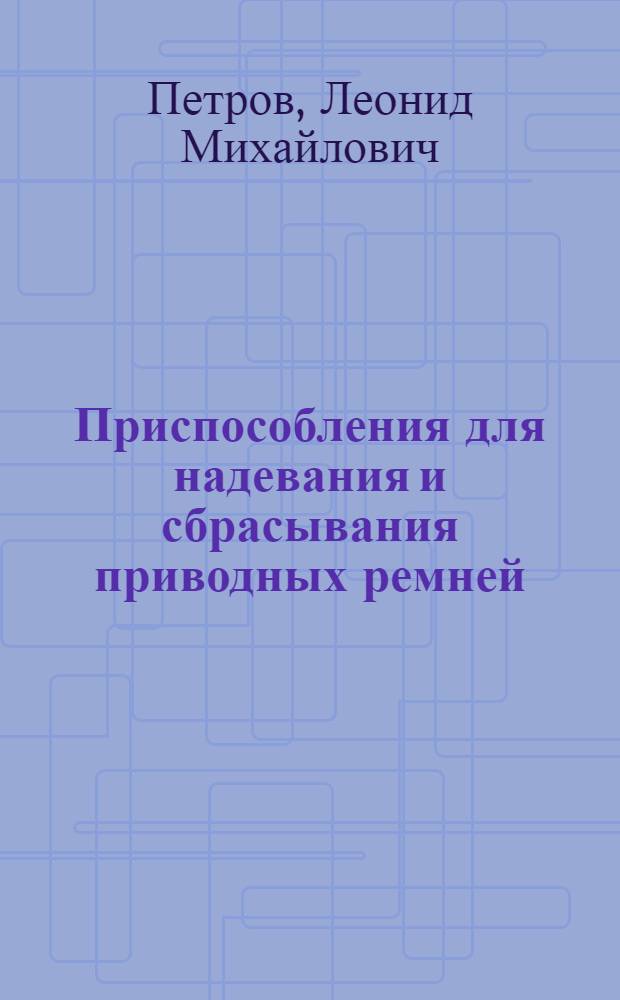 Петров, Леонид Михайлович

Приспособления для надевания и сбрасывания приводных ремней